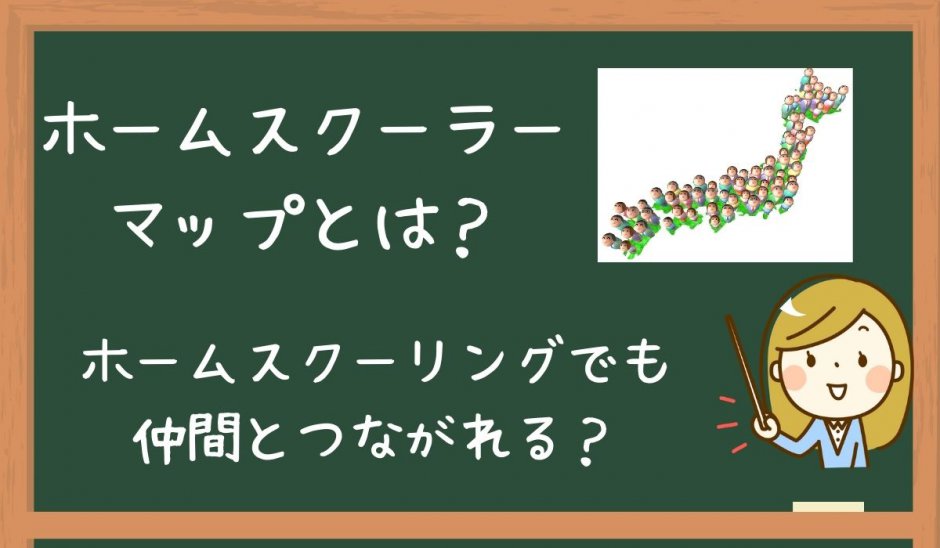 ホームスクーラー
マップとは？

ホームスクーリングでも
仲間とつながれる？